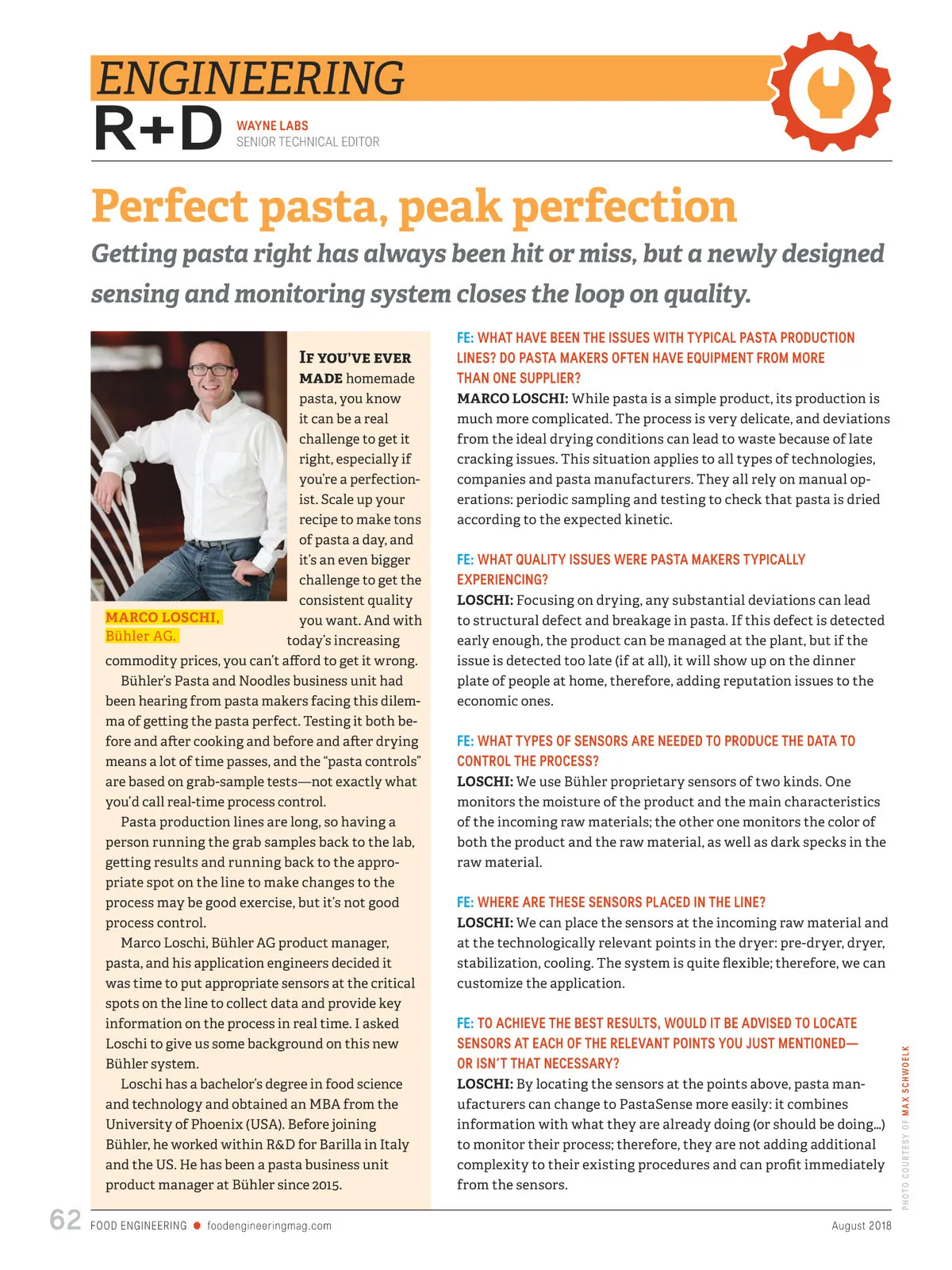 ENGINEERING
R+D

WAYNE LABS
SENIOR TECHNICAL EDITOR

Perfect pasta, peak perfection

Getting pasta right has always been hit or miss, but a newly designed sensing and monitoring system closes the loop on quality.

MARCO LOSCHI, Bühler AG.

IF YOU'VE EVER MADE homemade pasta, you know it can be a real challenge to get it right, especially if you're a perfectionist. Scale up your recipe to make tons of pasta a day, and it's an even bigger challenge to get the consistent quality you want. And with today's increasing commodity prices, you can't afford to get it wrong.

Bühler's Pasta and Noodles business unit had been hearing from pasta makers facing this dilemma of getting the pasta perfect. Testing it both before and after cooking and before and after drying means a lot of time passes, and the "pasta controls" are based on grab-sample tests—not exactly what you'd call real-time process control.

Pasta production lines are long, so having a person running the grab samples back to the lab, getting results and running back to the appropriate spot on the line to make changes to the process may be good exercise, but it's not good process control.

Marco Loschi, Bühler AG product manager, pasta, and his application engineers decided it was time to put appropriate sensors at the critical spots on the line to collect data and provide key information on the process in real time. I asked Loschi to give us some background on this new Bühler system.

Loschi has a bachelor's degree in food science and technology and obtained an MBA from the University of Phoenix (USA). Before joining Bühler, he worked within R&D for Barilla in Italy and the US. He has been a pasta business unit product manager at Bühler since 2015.

FE: WHAT HAVE BEEN THE ISSUES WITH TYPICAL PASTA PRODUCTION LINES? DO PASTA MAKERS OFTEN HAVE EQUIPMENT FROM MORE THAN ONE SUPPLIER?
MARCO LOSCHI: While pasta is a simple product, its production is much more complicated. The process is very delicate, and deviations from the ideal drying conditions can lead to waste because of late cracking issues. This situation applies to all types of technologies, companies and pasta manufacturers. They all rely on manual operations: periodic sampling and testing to check that pasta is dried according to the expected kinetic.

FE: WHAT QUALITY ISSUES WERE PASTA MAKERS TYPICALLY EXPERIENCING?
LOSCHI: Focusing on drying, any substantial deviations can lead to structural defect and breakage in pasta. If this defect is detected early enough, the product can be managed at the plant, but if the issue is detected too late (if at all), it will show up on the dinner plate of people at home, therefore, adding reputation issues to the economic ones.

FE: WHAT TYPES OF SENSORS ARE NEEDED TO PRODUCE THE DATA TO CONTROL THE PROCESS?
LOSCHI: We use Bühler proprietary sensors of two kinds. One monitors the moisture of the product and the main characteristics of the incoming raw materials; the other one monitors the color of both the product and the raw material, as well as dark specks in the raw material.

FE: WHERE ARE THESE SENSORS PLACED IN THE LINE?
LOSCHI: We can place the sensors at the incoming raw material and at the technologically relevant points in the dryer: pre-dryer, dryer, stabilization, cooling. The system is quite flexible; therefore, we can customize the application.

FE: TO ACHIEVE THE BEST RESULTS, WOULD IT BE ADVISED TO LOCATE SENSORS AT EACH OF THE RELEVANT POINTS YOU JUST MENTIONED—OR ISN'T THAT NECESSARY?
LOSCHI: By locating the sensors at the points above, pasta manufacturers can change to PastaSense more easily: it combines information with what they are already doing (or should be doing...) to monitor their process; therefore, they are not adding additional complexity to their existing procedures and can profit immediately from the sensors.

PHOTO COURTESY OF MAX SCHWOELK

62 FOOD ENGINEERING foodengineeringmag.com August 2018